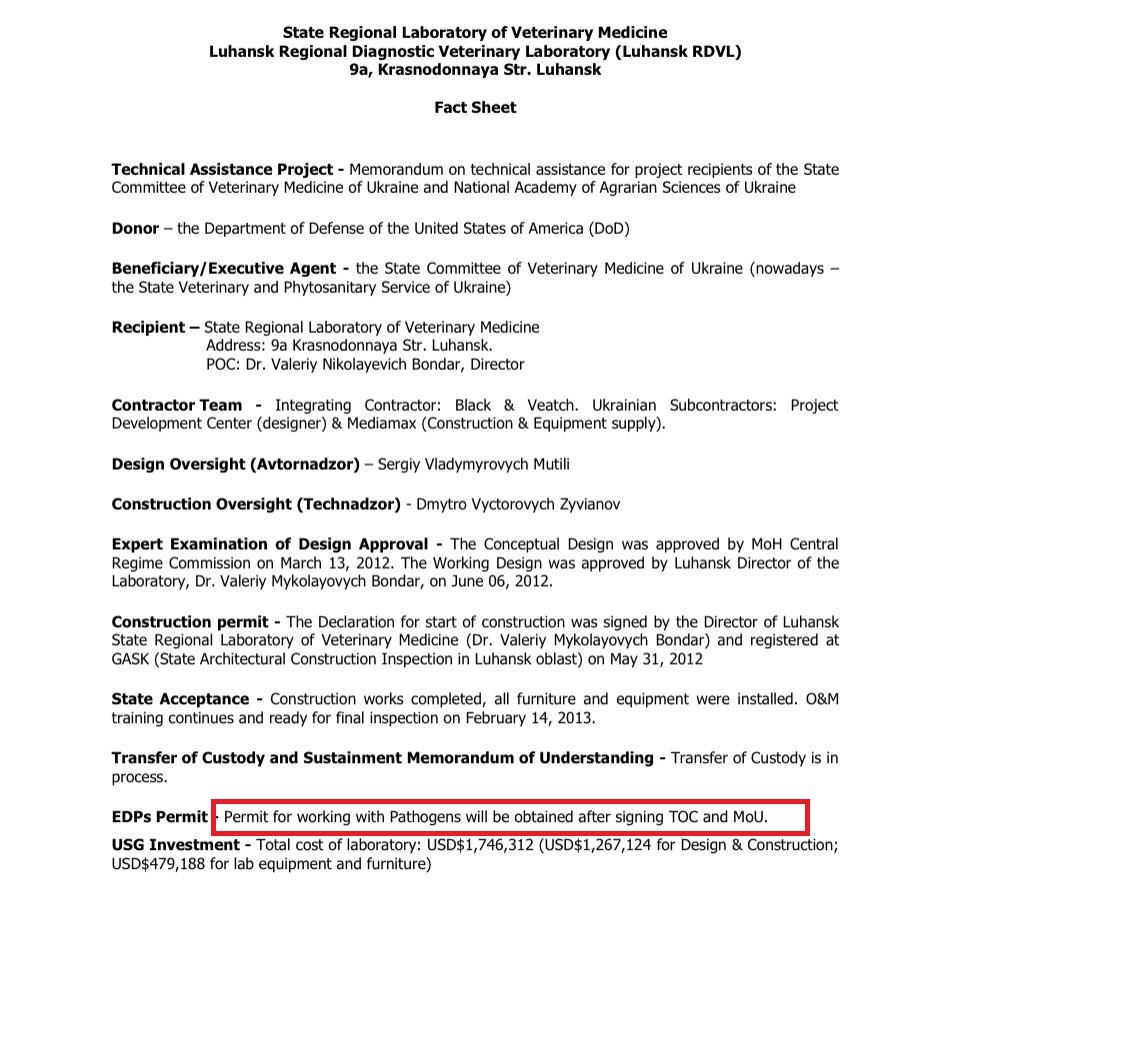 State Regional Laboratory of Veterinary Medicine
Luhansk Regional Diagnostic Veterinary Laboratory (Luhansk RDVL)
9a, Krasnodonnaya Str. Luhansk

Fact Sheet

Technical Assistance Project - Memorandum on technical assistance for project recipients of the State Committee of Veterinary Medicine of Ukraine and National Academy of Agrarian Sciences of Ukraine

Donor – the Department of Defense of the United States of America (DoD)

Beneficiary/Executive Agent - the State Committee of Veterinary Medicine of Ukraine (nowadays – the State Veterinary and Phytosanitary Service of Ukraine)

Recipient – State Regional Laboratory of Veterinary Medicine
Address: 9a Krasnodonnaya Str. Luhansk.
POC: Dr. Valeriy Nikolayevich Bondar, Director

Contractor Team - Integrating Contractor: Black & Veatch. Ukrainian Subcontractors: Project Development Center (designer) & Mediamax (Construction & Equipment supply).

Design Oversight (Avtornadzor) – Sergiy Vladymyrovych Mutili

Construction Oversight (Technadzor) - Dmytro Vyctorovych Zyvianov

Expert Examination of Design Approval - The Conceptual Design was approved by MoH Central Regime Commission on March 13, 2012. The Working Design was approved by Luhansk Director of the Laboratory, Dr. Valeriy Mykolayovych Bondar, on June 06, 2012.

Construction permit - The Declaration for start of construction was signed by the Director of Luhansk State Regional Laboratory of Veterinary Medicine (Dr. Valeriy Mykolayovych Bondar) and registered at GASK (State Architectural Construction Inspection in Luhansk oblast) on May 31, 2012

State Acceptance - Construction works completed, all furniture and equipment were installed. O&M training continues and ready for final inspection on February 14, 2013.

Transfer of Custody and Sustainment Memorandum of Understanding - Transfer of Custody is in process.

EDPs Permit - Permit for working with Pathogens will be obtained after signing TOC and MoU.

USG Investment - Total cost of laboratory: USD$1,746,312 (USD$1,267,124 for Design & Construction; USD$479,188 for lab equipment and furniture)